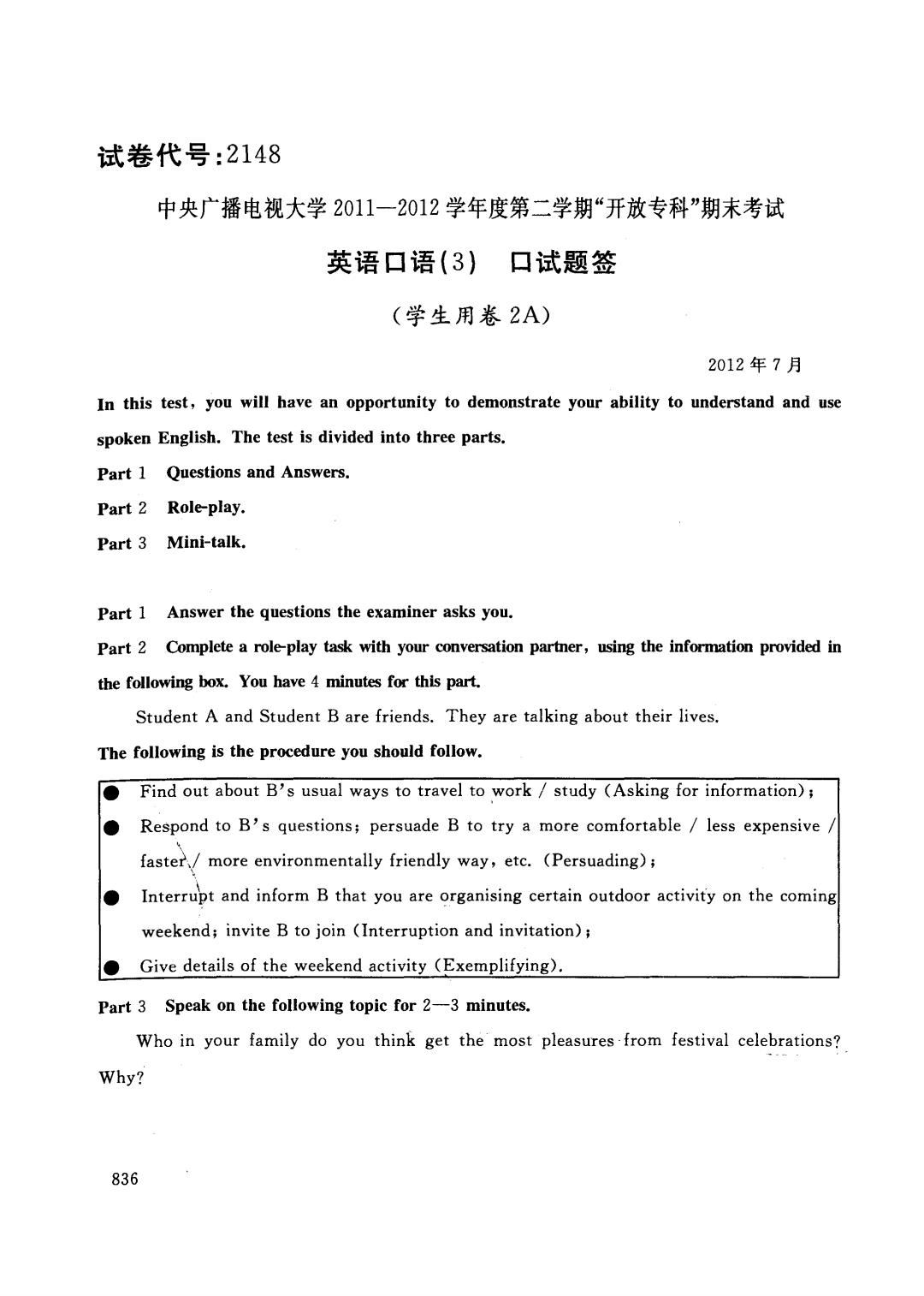 试卷代号:2148

中央广播电视大学 2011—2012 学年度第二学期“开放专科”期末考试

英语口语(3)　口试题签

(学生用卷 2A)

2012 年 7 月

In this test, you will have an opportunity to demonstrate your ability to understand and use spoken English. The test is divided into three parts.

Part 1　Questions and Answers.

Part 2　Role-play.

Part 3　Mini-talk.

Part 1　Answer the questions the examiner asks you.

Part 2　Complete a role-play task with your conversation partner, using the information provided in the following box. You have 4 minutes for this part.

Student A and Student B are friends. They are talking about their lives.

The following is the procedure you should follow.

● Find out about B's usual ways to travel to work / study (Asking for information);
● Respond to B's questions; persuade B to try a more comfortable / less expensive / faster / more environmentally friendly way, etc. (Persuading);
● Interrupt and inform B that you are organising certain outdoor activity on the coming weekend; invite B to join (Interruption and invitation);
● Give details of the weekend activity (Exemplifying).

Part 3　Speak on the following topic for 2—3 minutes.

Who in your family do you think get the most pleasures from festival celebrations? Why?

836